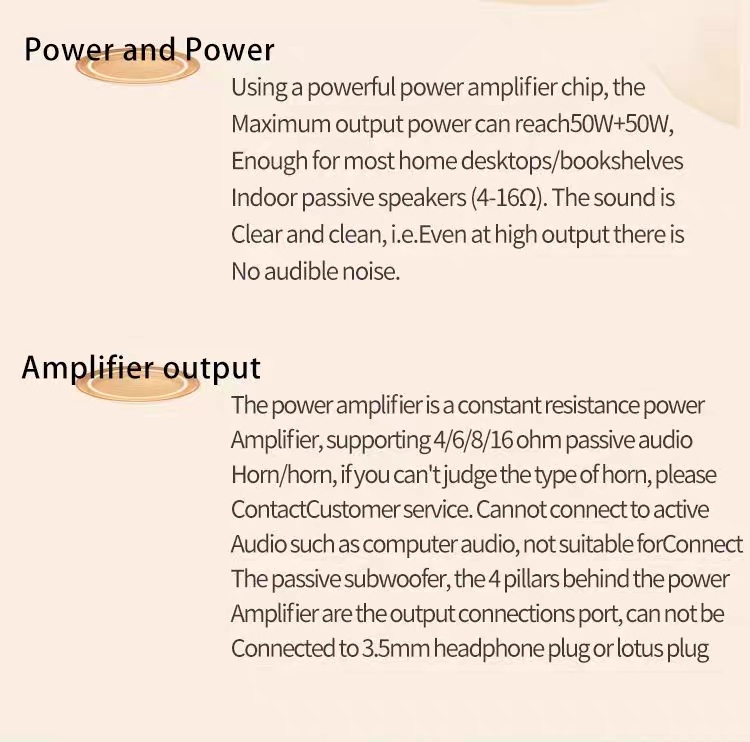 Power and Power

Using a powerful power amplifier chip, the Maximum output power can reach50W+50W, Enough for most home desktops/bookshelves Indoor passive speakers (4-16Ω). The sound is Clear and clean, i.e.Even at high output there is No audible noise.

Amplifier output

The power amplifier is a constant resistance power Amplifier, supporting 4/6/8/16 ohm passive audio Horn/horn, if you can't judge the type of horn, please ContactCustomer service. Cannot connect to active Audio such as computer audio, not suitable forConnect The passive subwoofer, the 4 pillars behind the power Amplifier are the output connections port, can not be Connected to 3.5mm headphone plug or lotus plug